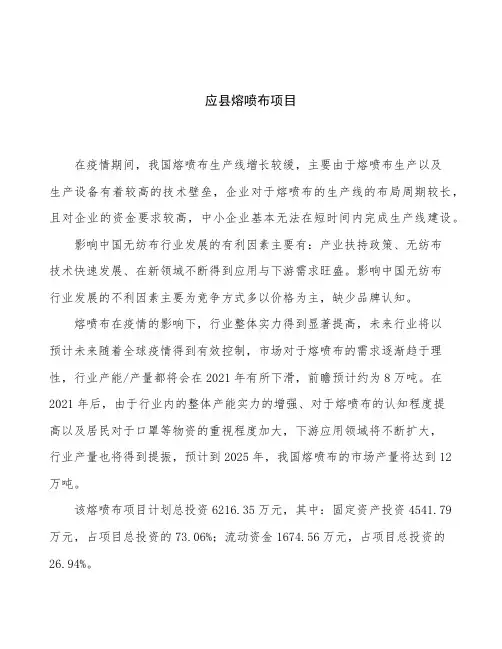 应县熔喷布项目

在疫情期间，我国熔喷布生产线增长较缓，主要由于熔喷布生产以及生产设备有着较高的技术壁垒，企业对于熔喷布的生产线的布局周期较长，且对企业的资金要求较高，中小企业基本无法在短时间内完成生产线建设。

影响中国无纺布行业发展的有利因素主要有：产业扶持政策、无纺布技术快速发展、在新领域不断得到应用与下游需求旺盛。影响中国无纺布行业发展的不利因素主要为竞争方式多以价格为主，缺少品牌认知。

熔喷布在疫情的影响下，行业整体实力得到显著提高，未来行业将以预计未来随着全球疫情得到有效控制，市场对于熔喷布的需求逐渐趋于理性，行业产能/产量都将会在2021年有所下滑，前瞻预计约为8万吨。在2021年后，由于行业内的整体产能实力的增强、对于熔喷布的认知程度提高以及居民对于口罩等物资的重视程度加大，下游应用领域将不断扩大，行业产量也将得到提振，预计到2025年，我国熔喷布的市场产量将达到12万吨。

该熔喷布项目计划总投资6216.35万元，其中：固定资产投资4541.79万元，占项目总投资的73.06%；流动资金1674.56万元，占项目总投资的26.94%。